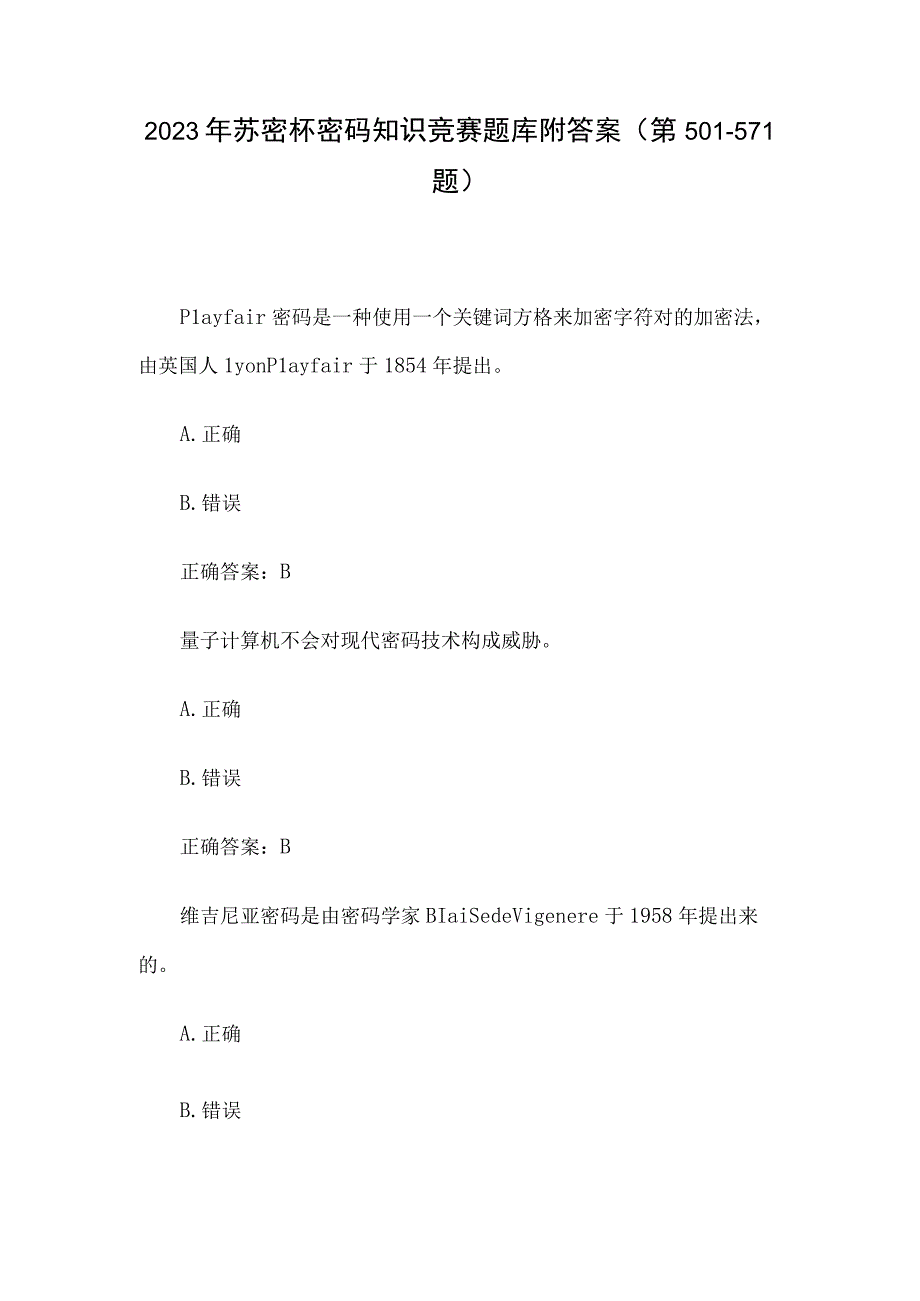 2023年苏密杯密码知识竞赛题库附答案（第501-571题）

Playfair密码是一种使用一个关键词方格来加密字符对的加密法，由英国人1yonPlayfair于1854年提出。

A.正确

B.错误

正确答案：B

量子计算机不会对现代密码技术构成威胁。

A.正确

B.错误

正确答案：B

维吉尼亚密码是由密码学家BIaiSedeVigenere于1958年提出来的。

A.正确

B.错误